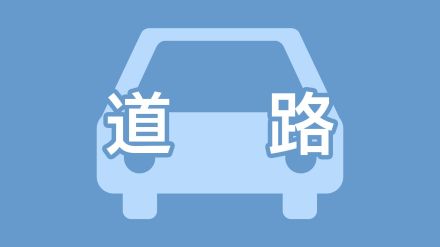 道　路